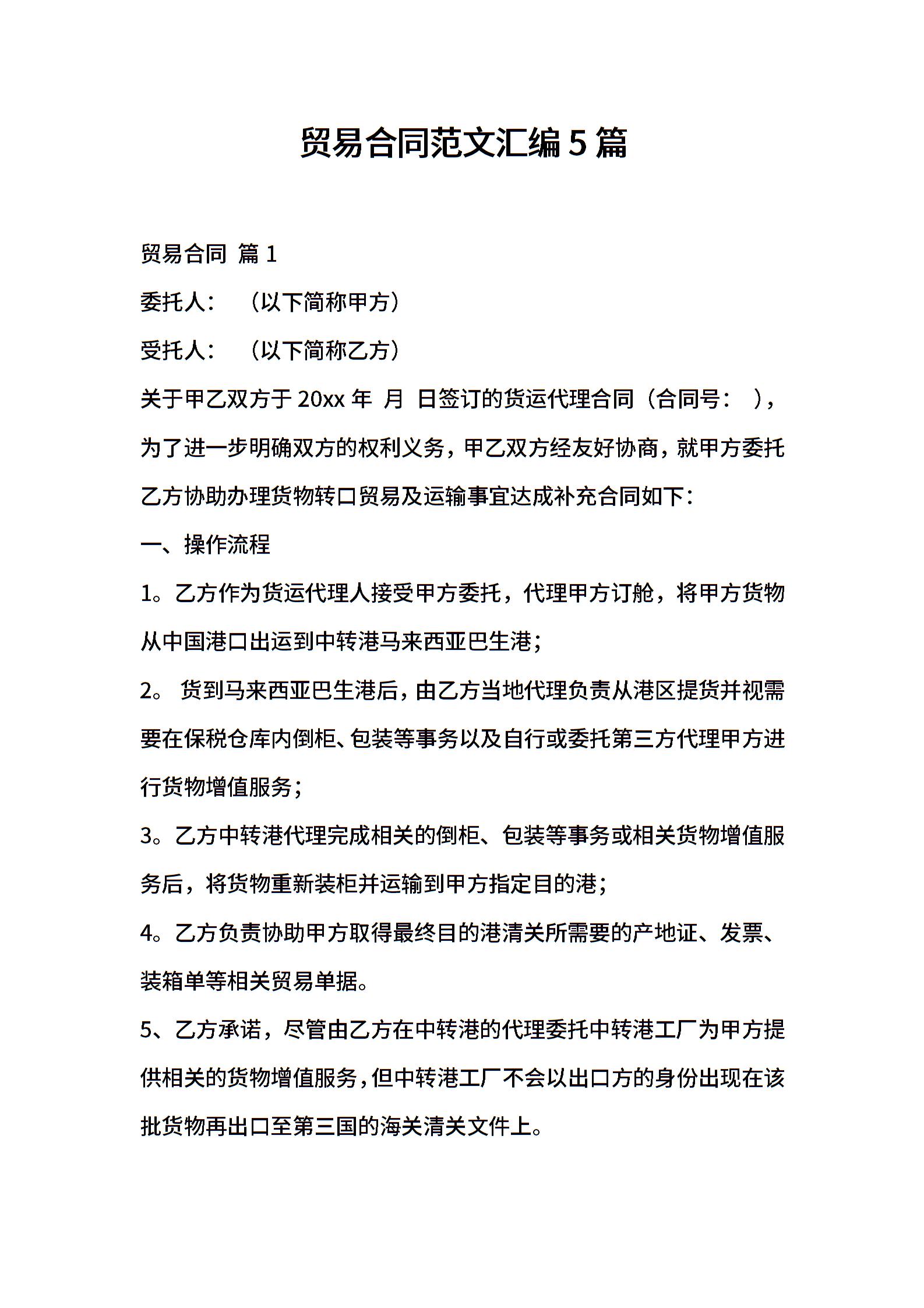 贸易合同范文汇编5篇

贸易合同 篇1

委托人： （以下简称甲方）

受托人： （以下简称乙方）

关于甲乙双方于20xx年 月 日签订的货运代理合同（合同号： ），为了进一步明确双方的权利义务，甲乙双方经友好协商，就甲方委托乙方协助办理货物转口贸易及运输事宜达成补充合同如下：

一、操作流程

1。乙方作为货运代理人接受甲方委托，代理甲方订舱，将甲方货物从中国港口出运到中转港马来西亚巴生港；

2。 货到马来西亚巴生港后，由乙方当地代理负责从港区提货并视需要在保税仓库内倒柜、包装等事务以及自行或委托第三方代理甲方进行货物增值服务；

3。乙方中转港代理完成相关的倒柜、包装等事务或相关货物增值服务后，将货物重新装柜并运输到甲方指定目的港；

4。乙方负责协助甲方取得最终目的港清关所需要的产地证、发票、装箱单等相关贸易单据。

5、乙方承诺，尽管由乙方在中转港的代理委托中转港工厂为甲方提供相关的货物增值服务，但中转港工厂不会以出口方的身份出现在该批货物再出口至第三国的海关清关文件上。